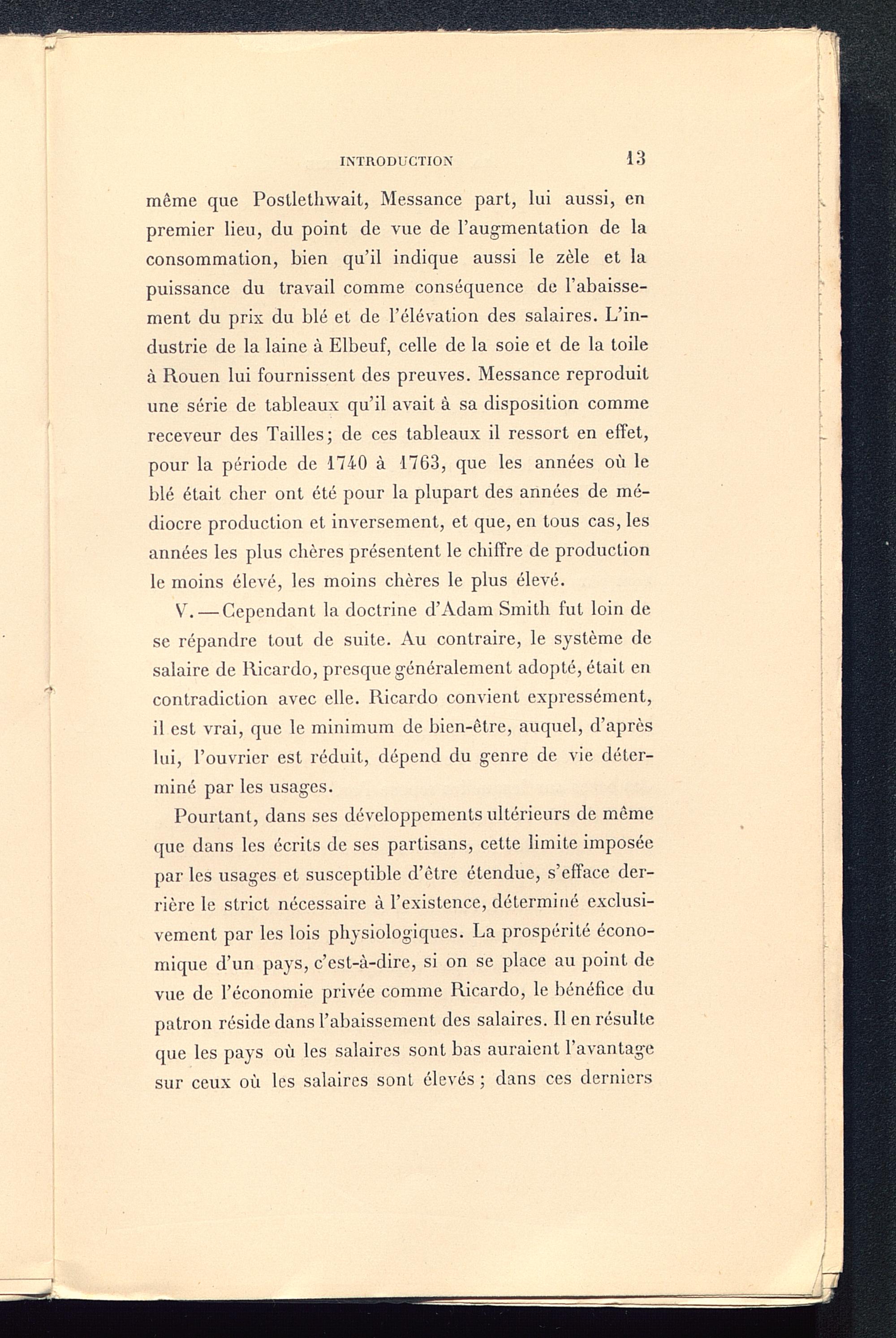 INTRODUCTION 13

même que Postlethwait, Messance part, lui aussi, en premier lieu, du point de vue de l'augmentation de la consommation, bien qu'il indique aussi le zèle et la puissance du travail comme conséquence de l'abaissement du prix du blé et de l'élévation des salaires. L'industrie de la laine à Elbeuf, celle de la soie et de la toile à Rouen lui fournissent des preuves. Messance reproduit une série de tableaux qu'il avait à sa disposition comme receveur des Tailles; de ces tableaux il ressort en effet, pour la période de 1740 à 1763, que les années où le blé était cher ont été pour la plupart des années de médiocre production et inversement, et que, en tous cas, les années les plus chères présentent le chiffre de production le moins élevé, les moins chères le plus élevé.

V. — Cependant la doctrine d'Adam Smith fut loin de se répandre tout de suite. Au contraire, le système de salaire de Ricardo, presque généralement adopté, était en contradiction avec elle. Ricardo convient expressément, il est vrai, que le minimum de bien-être, auquel, d'après lui, l'ouvrier est réduit, dépend du genre de vie déterminé par les usages.

Pourtant, dans ses développements ultérieurs de même que dans les écrits de ses partisans, cette limite imposée par les usages et susceptible d'être étendue, s'efface derrière le strict nécessaire à l'existence, déterminé exclusivement par les lois physiologiques. La prospérité économique d'un pays, c'est-à-dire, si on se place au point de vue de l'économie privée comme Ricardo, le bénéfice du patron réside dans l'abaissement des salaires. Il en résulte que les pays où les salaires sont bas auraient l'avantage sur ceux où les salaires sont élevés ; dans ces derniers